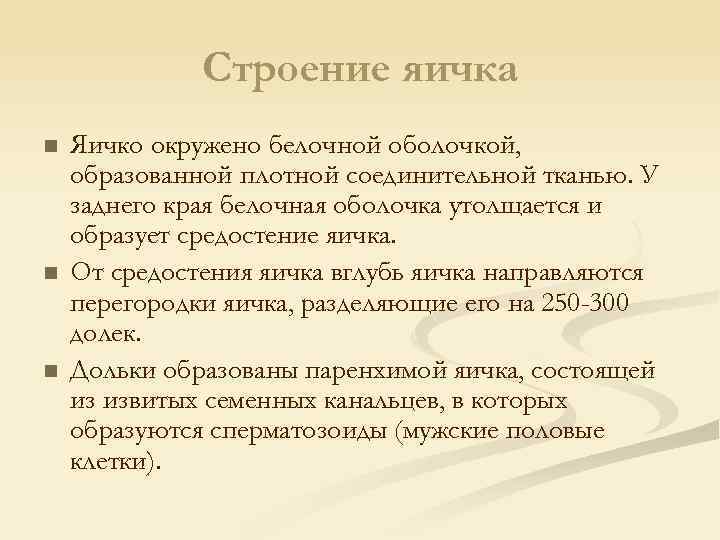 Строение яичка

■ Яичко окружено белочной оболочкой, образованной плотной соединительной тканью. У заднего края белочная оболочка утолщается и образует средостение яичка.

■ От средостения яичка вглубь яичка направляются перегородки яичка, разделяющие его на 250-300 долек.

■ Дольки образованы паренхимой яичка, состоящей из извитых семенных канальцев, в которых образуются сперматозоиды (мужские половые клетки).